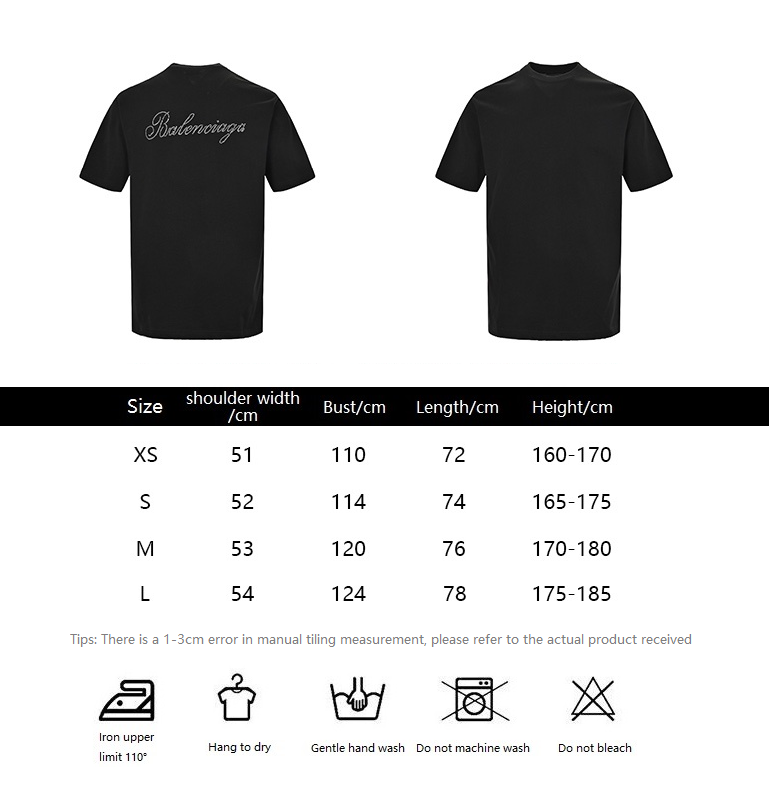 Balenciaga

| Size | shoulder width /cm | Bust/cm | Length/cm | Height/cm |
|---|---|---|---|---|
| XS | 51 | 110 | 72 | 160-170 |
| S | 52 | 114 | 74 | 165-175 |
| M | 53 | 120 | 76 | 170-180 |
| L | 54 | 124 | 78 | 175-185 |

Tips: There is a 1-3cm error in manual tiling measurement, please refer to the actual product received

Iron upper limit 110°

Hang to dry

Gentle hand wash

Do not machine wash

Do not bleach